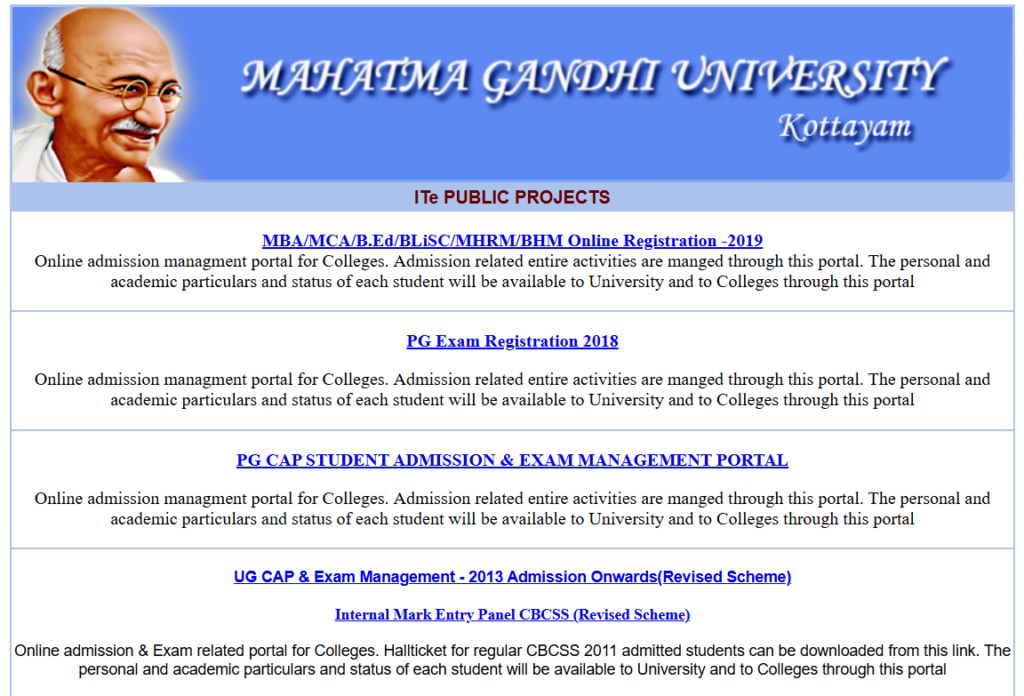 MAHATMA GANDHI UNIVERSITY
Kottayam

ITe PUBLIC PROJECTS

MBA/MCA/B.Ed/BLiSC/MHRM/BHM Online Registration -2019
Online admission managment portal for Colleges. Admission related entire activities are manged through this portal. The personal and academic particulars and status of each student will be available to University and to Colleges through this portal

PG Exam Registration 2018

Online admission managment portal for Colleges. Admission related entire activities are manged through this portal. The personal and academic particulars and status of each student will be available to University and to Colleges through this portal

PG CAP STUDENT ADMISSION & EXAM MANAGEMENT PORTAL

Online admission managment portal for Colleges. Admission related entire activities are manged through this portal. The personal and academic particulars and status of each student will be available to University and to Colleges through this portal

UG CAP & Exam Management - 2013 Admission Onwards(Revised Scheme)

Internal Mark Entry Panel CBCSS (Revised Scheme)

Online admission & Exam related portal for Colleges. Hallticket for regular CBCSS 2011 admitted students can be downloaded from this link. The personal and academic particulars and status of each student will be available to University and to Colleges through this portal